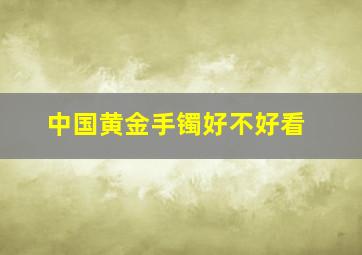 中国黄金手镯好不好看